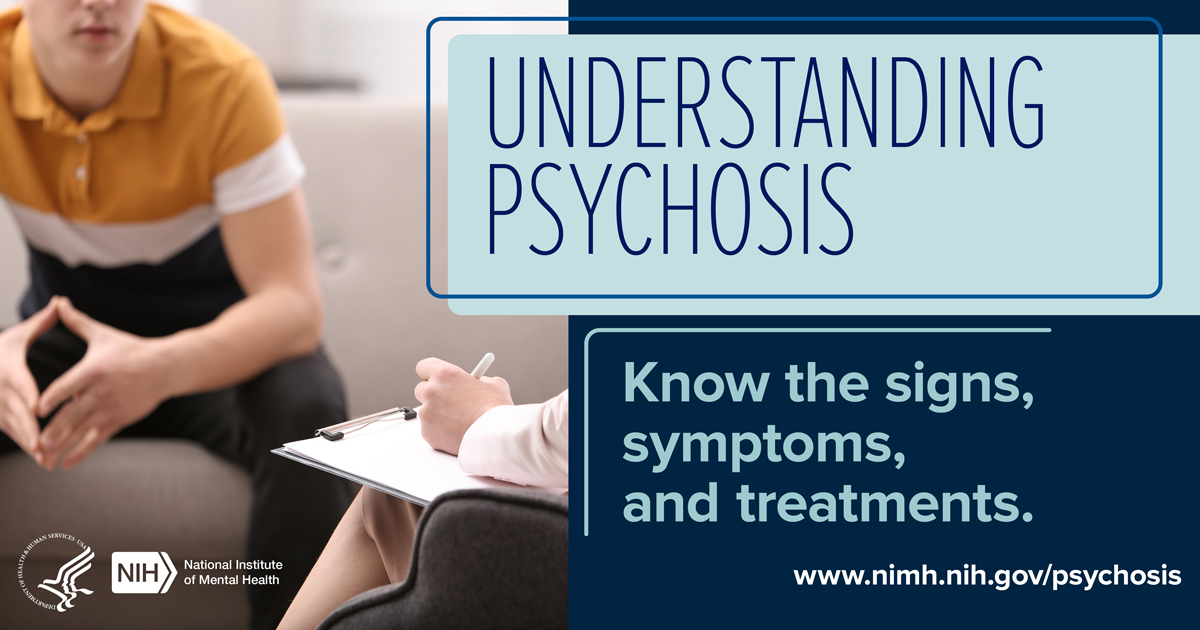 UNDERSTANDING PSYCHOSIS

Know the signs, symptoms, and treatments.

DEPARTMENT OF HEALTH & HUMAN SERVICES · USA

NIH National Institute of Mental Health

www.nimh.nih.gov/psychosis